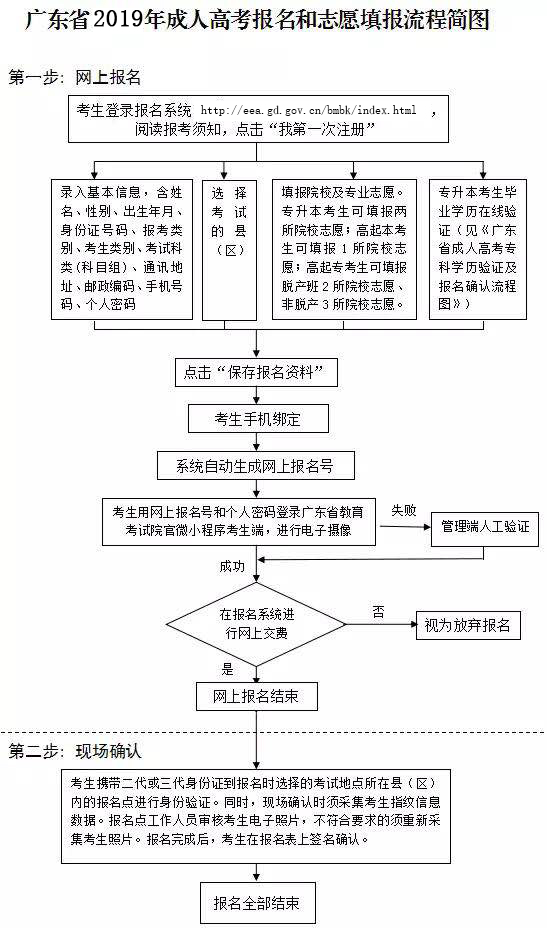 广东省2019年成人高考报名和志愿填报流程简图

第一步：网上报名

考生登录报名系统 http://eea.gd.gov.cn/bmbk/index.html ，阅读报考须知，点击“我第一次注册”

录入基本信息，含姓名、性别、出生年月、身份证号码、报考类别、考生类别、考试科类（科目组）、通讯地址、邮政编码、手机号码、个人密码

选择考试的县（区）

填报院校及专业志愿。专升本考生可填报两所院校志愿；高起本考生可填报1所院校志愿；高起专考生可填报脱产班2所院校志愿、非脱产3所院校志愿。

专升本考生毕业学历在线验证（见《广东省成人高考专科学历验证及报名确认流程图》）

点击“保存报名资料”

考生手机绑定

系统自动生成网上报名号

考生用网上报名号和个人密码登录广东省教育考试院官微小程序考生端，进行电子摄像

失败

管理端人工验证

成功

在报名系统进行网上交费

否

视为放弃报名

是

网上报名结束

第二步：现场确认

考生携带二代或三代身份证到报名时选择的考试地点所在县（区）内的报名点进行身份验证。同时，现场确认时须采集考生指纹信息数据。报名点工作人员审核考生电子照片，不符合要求的须重新采集考生照片。报名完成后，考生在报名表上签名确认。

报名全部结束